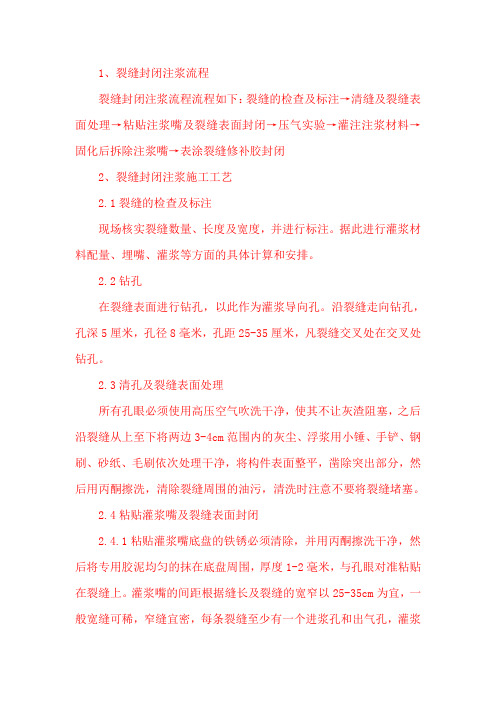 1、裂缝封闭注浆流程

裂缝封闭注浆流程流程如下：裂缝的检查及标注→清缝及裂缝表面处理→粘贴注浆嘴及裂缝表面封闭→压气实验→灌注注浆材料→固化后拆除注浆嘴→表涂裂缝修补胶封闭

2、裂缝封闭注浆施工工艺

2.1 裂缝的检查及标注

现场核实裂缝数量、长度及宽度，并进行标注。据此进行灌浆材料配量、埋嘴、灌浆等方面的具体计算和安排。

2.2 钻孔

在裂缝表面进行钻孔，以此作为灌浆导向孔。沿裂缝走向钻孔，孔深 5 厘米，孔径 8 毫米，孔距 25-35 厘米，凡裂缝交叉处在交叉处钻孔。

2.3 清孔及裂缝表面处理

所有孔眼必须使用高压空气吹洗干净，使其不让灰渣阻塞，之后沿裂缝从上至下将两边 3-4cm 范围内的灰尘、浮浆用小锤、手铲、钢刷、砂纸、毛刷依次处理干净，将构件表面整平，凿除突出部分，然后用丙酮擦洗，清除裂缝周围的油污，清洗时注意不要将裂缝堵塞。

2.4 粘贴灌浆嘴及裂缝表面封闭

2.4.1 粘贴灌浆嘴底盘的铁锈必须清除，并用丙酮擦洗干净，然后将专用胶泥均匀的抹在底盘周围，厚度 1-2 毫米，与孔眼对准粘贴在裂缝上。灌浆嘴的间距根据缝长及裂缝的宽窄以 25-35cm 为宜，一般宽缝可稀，窄缝宜密，每条裂缝至少有一个进浆孔和出气孔，灌浆